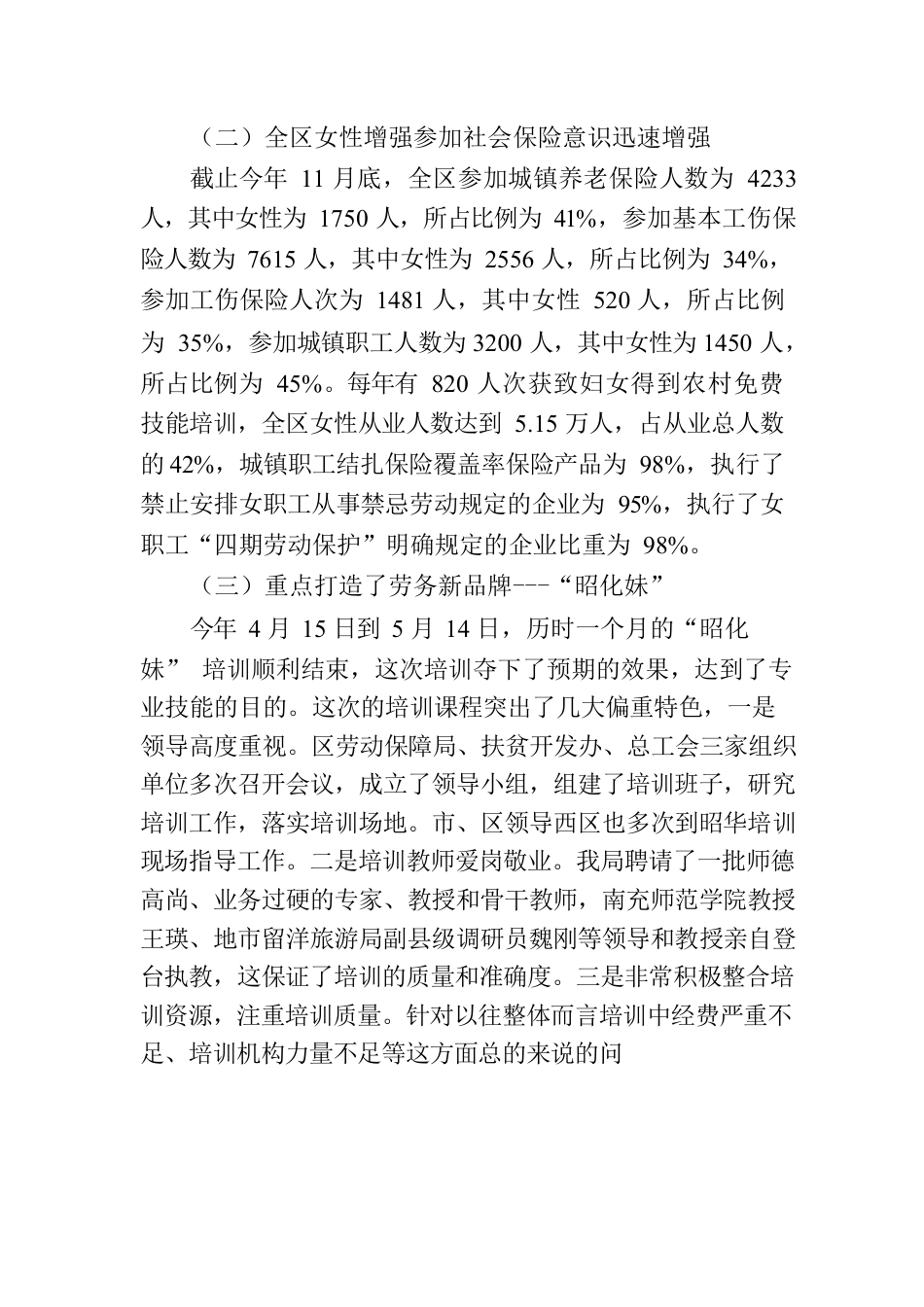 （二）全区女性增强参加社会保险意识迅速增强

截止今年 11 月底，全区参加城镇养老保险人数为 4233 人，其中女性为 1750 人，所占比例为 41%，参加基本工伤保险人数为 7615 人，其中女性为 2556 人，所占比例为 34%，参加工伤保险人次为 1481 人，其中女性 520 人，所占比例为 35%，参加城镇职工人数为 3200 人，其中女性为 1450 人，所占比例为 45%。每年有 820 人次获致妇女得到农村免费技能培训，全区女性从业人数达到 5.15 万人，占从业总人数的 42%，城镇职工结扎保险覆盖率保险产品为 98%，执行了禁止安排女职工从事禁忌劳动规定的企业为 95%，执行了女职工“四期劳动保护”明确规定的企业比重为 98%。

（三）重点打造了劳务新品牌---“昭化妹”

今年 4 月 15 日到 5 月 14 日，历时一个月的“昭化妹” 培训顺利结束，这次培训夺下了预期的效果，达到了专业技能的目的。这次的培训课程突出了几大偏重特色，一是领导高度重视。区劳动保障局、扶贫开发办、总工会三家组织单位多次召开会议，成立了领导小组，组建了培训班子，研究培训工作，落实培训场地。市、区领导西区也多次到昭华培训现场指导工作。二是培训教师爱岗敬业。我局聘请了一批师德高尚、业务过硬的专家、教授和骨干教师，南充师范学院教授王瑛、地市留洋旅游局副县级调研员魏刚等领导和教授亲自登台执教，这保证了培训的质量和准确度。三是非常积极整合培训资源，注重培训质量。针对以往整体而言培训中经费严重不足、培训机构力量不足等这方面总的来说的问